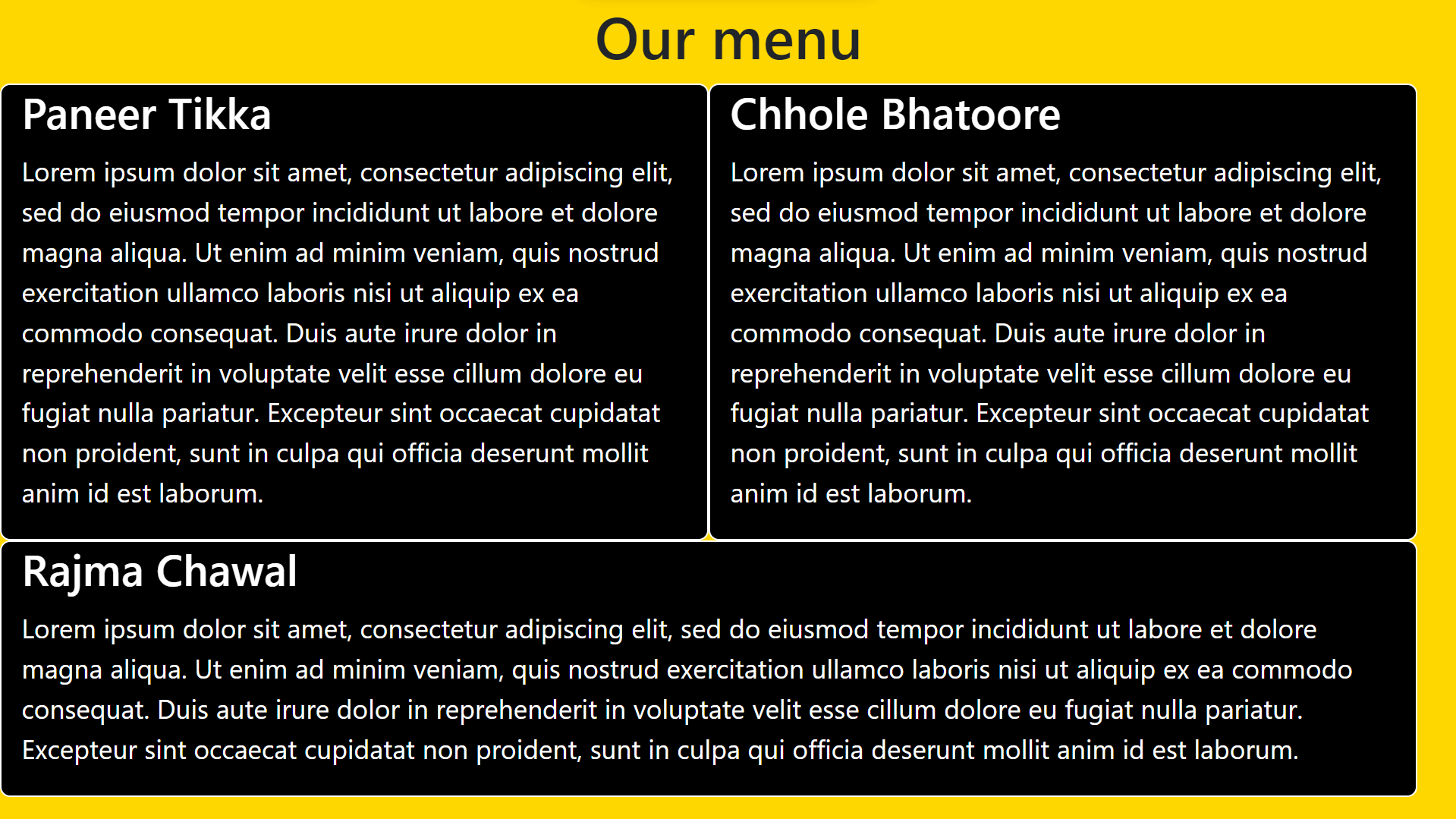 Our menu

Paneer Tikka

Lorem ipsum dolor sit amet, consectetur adipiscing elit, sed do eiusmod tempor incididunt ut labore et dolore magna aliqua. Ut enim ad minim veniam, quis nostrud exercitation ullamco laboris nisi ut aliquip ex ea commodo consequat. Duis aute irure dolor in reprehenderit in voluptate velit esse cillum dolore eu fugiat nulla pariatur. Excepteur sint occaecat cupidatat non proident, sunt in culpa qui officia deserunt mollit anim id est laborum.

Chhole Bhatoore

Lorem ipsum dolor sit amet, consectetur adipiscing elit, sed do eiusmod tempor incididunt ut labore et dolore magna aliqua. Ut enim ad minim veniam, quis nostrud exercitation ullamco laboris nisi ut aliquip ex ea commodo consequat. Duis aute irure dolor in reprehenderit in voluptate velit esse cillum dolore eu fugiat nulla pariatur. Excepteur sint occaecat cupidatat non proident, sunt in culpa qui officia deserunt mollit anim id est laborum.

Rajma Chawal

Lorem ipsum dolor sit amet, consectetur adipiscing elit, sed do eiusmod tempor incididunt ut labore et dolore magna aliqua. Ut enim ad minim veniam, quis nostrud exercitation ullamco laboris nisi ut aliquip ex ea commodo consequat. Duis aute irure dolor in reprehenderit in voluptate velit esse cillum dolore eu fugiat nulla pariatur. Excepteur sint occaecat cupidatat non proident, sunt in culpa qui officia deserunt mollit anim id est laborum.